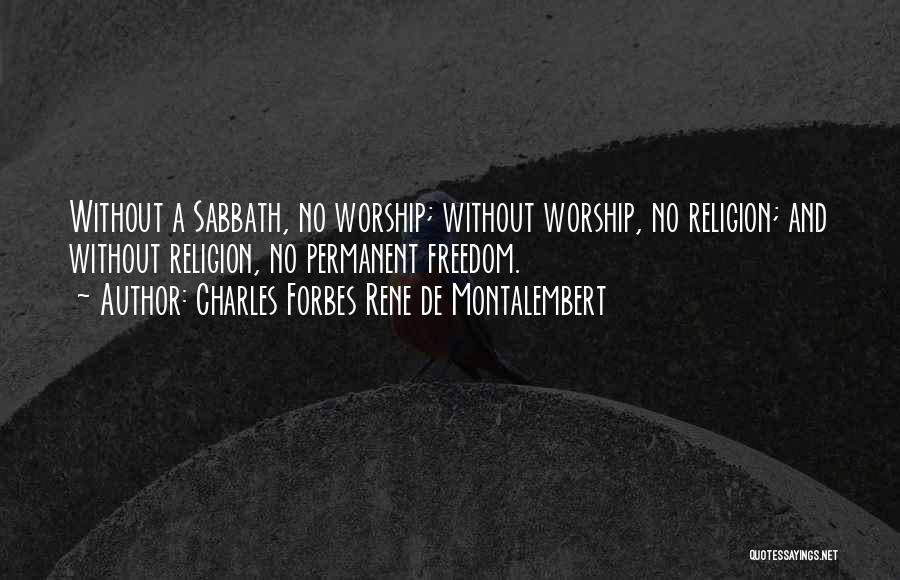 Without a Sabbath, no worship; without worship, no religion; and without religion, no permanent freedom.
~ Author: Charles Forbes Rene de Montalembert

QUOTESSAYINGS.NET